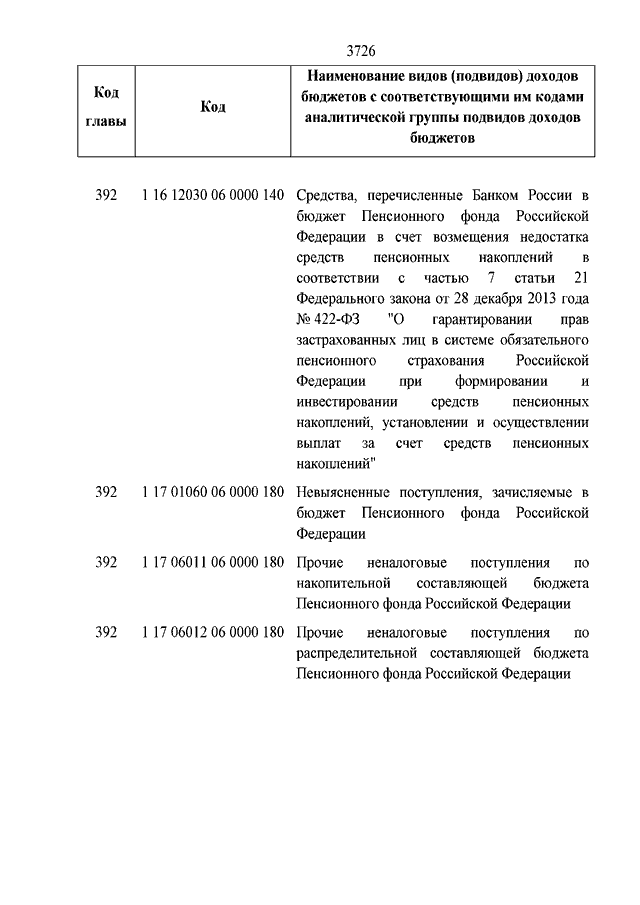 3726

| Код главы | Код | Наименование видов (подвидов) доходов бюджетов с соответствующими им кодами аналитической группы подвидов доходов бюджетов |
|---|---|---|
| 392 | 1 16 12030 06 0000 140 | Средства, перечисленные Банком России в бюджет Пенсионного фонда Российской Федерации в счет возмещения недостатка средств пенсионных накоплений в соответствии с частью 7 статьи 21 Федерального закона от 28 декабря 2013 года № 422-ФЗ "О гарантировании прав застрахованных лиц в системе обязательного пенсионного страхования Российской Федерации при формировании и инвестировании средств пенсионных накоплений, установлении и осуществлении выплат за счет средств пенсионных накоплений" |
| 392 | 1 17 01060 06 0000 180 | Невыясненные поступления, зачисляемые в бюджет Пенсионного фонда Российской Федерации |
| 392 | 1 17 06011 06 0000 180 | Прочие неналоговые поступления по накопительной составляющей бюджета Пенсионного фонда Российской Федерации |
| 392 | 1 17 06012 06 0000 180 | Прочие неналоговые поступления по распределительной составляющей бюджета Пенсионного фонда Российской Федерации |